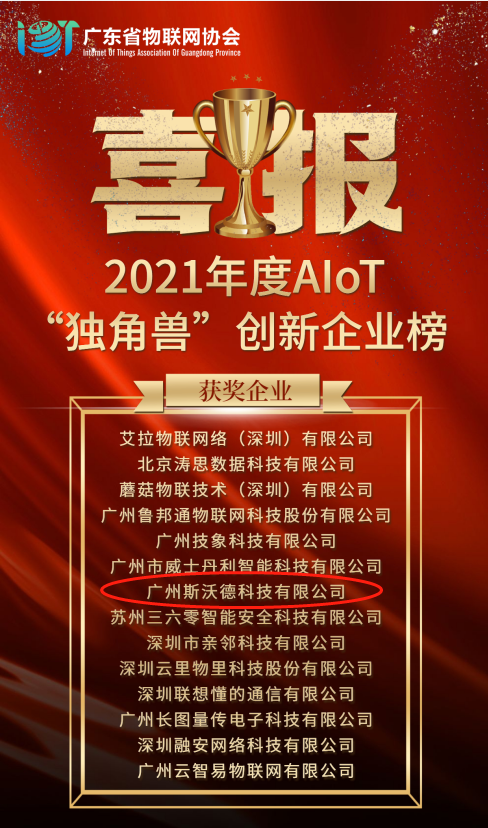 IOT 广东省物联网协会
Internet Of Things Association Of Guangdong Province

喜报

2021年度AIoT
“独角兽”创新企业榜

获奖企业

艾拉物联网络（深圳）有限公司
北京涛思数据科技有限公司
蘑菇物联技术（深圳）有限公司
广州鲁邦通物联网科技股份有限公司
广州技象科技有限公司
广州市威士丹利智能科技有限公司
广州斯沃德科技有限公司
苏州三六零智能安全科技有限公司
深圳市亲邻科技有限公司
深圳云里物里科技股份有限公司
深圳联想懂的通信有限公司
广州长图量传电子科技有限公司
深圳融安网络科技有限公司
广州云智易物联网有限公司